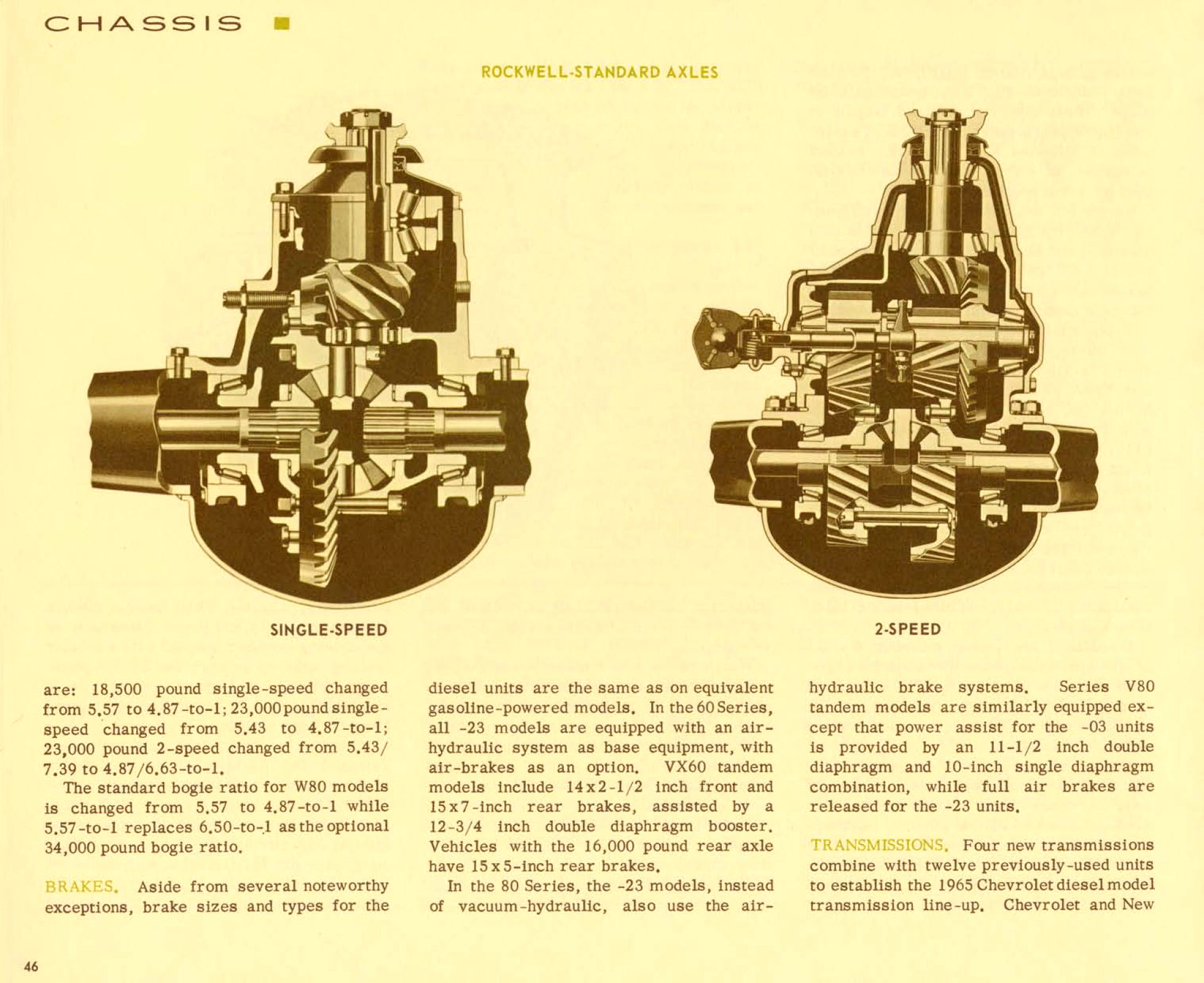 CHASSIS

ROCKWELL-STANDARD AXLES

SINGLE-SPEED

2-SPEED

are: 18,500 pound single-speed changed from 5.57 to 4.87-to-1; 23,000 pound single-speed changed from 5.43 to 4.87-to-1; 23,000 pound 2-speed changed from 5.43/7.39 to 4.87/6.63-to-1.

The standard bogie ratio for W80 models is changed from 5.57 to 4.87-to-1 while 5.57-to-1 replaces 6.50-to-1 as the optional 34,000 pound bogie ratio.

BRAKES. Aside from several noteworthy exceptions, brake sizes and types for the diesel units are the same as on equivalent gasoline-powered models. In the 60 Series, all -23 models are equipped with an air-hydraulic system as base equipment, with air-brakes as an option. VX60 tandem models include 14 x 2-1/2 inch front and 15 x 7-inch rear brakes, assisted by a 12-3/4 inch double diaphragm booster. Vehicles with the 16,000 pound rear axle have 15 x 5-inch rear brakes.

In the 80 Series, the -23 models, instead of vacuum-hydraulic, also use the air-hydraulic brake systems. Series V80 tandem models are similarly equipped except that power assist for the -03 units is provided by an 11-1/2 inch double diaphragm and 10-inch single diaphragm combination, while full air brakes are released for the -23 units.

TRANSMISSIONS. Four new transmissions combine with twelve previously-used units to establish the 1965 Chevrolet diesel model transmission line-up. Chevrolet and New

46